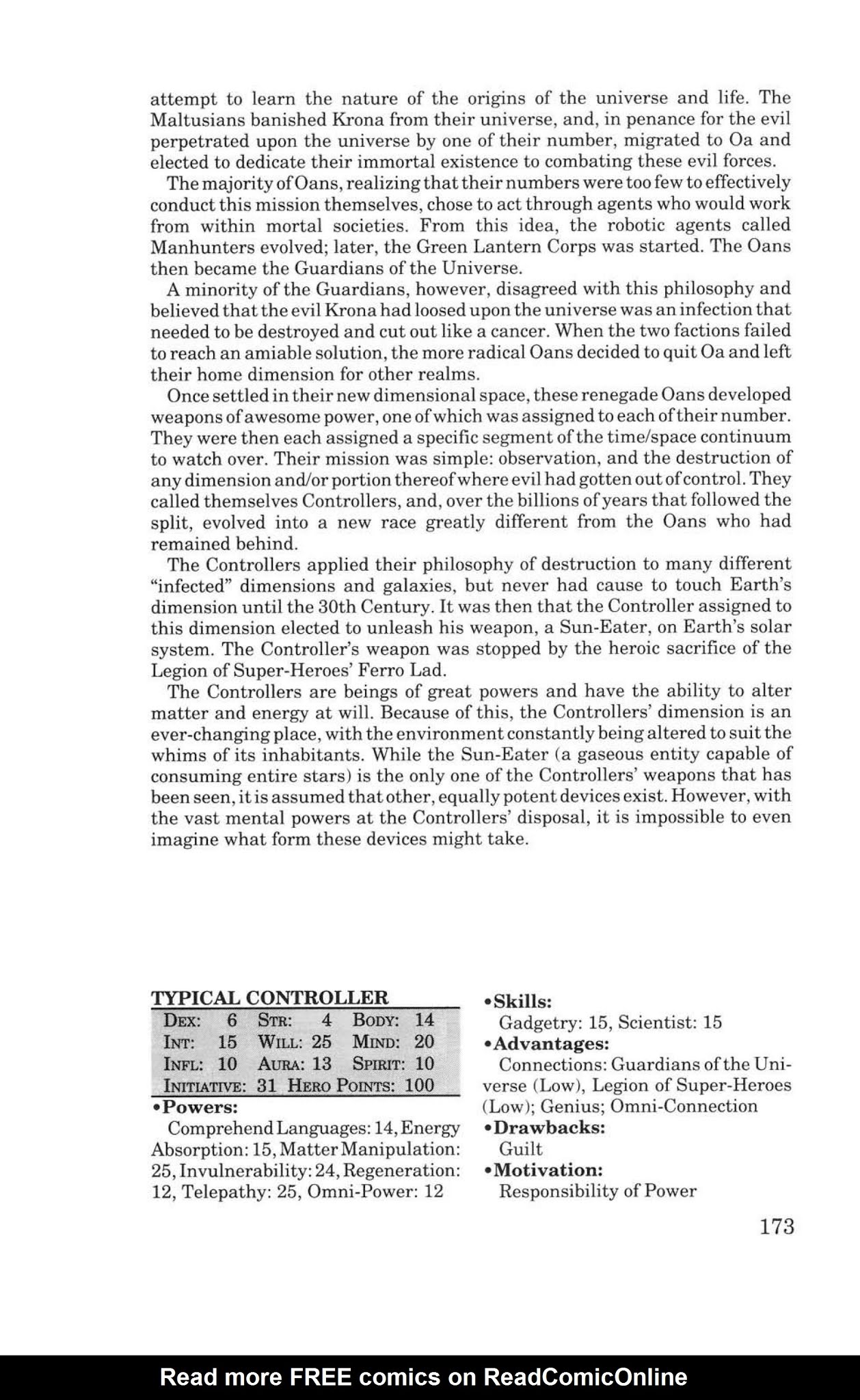 attempt to learn the nature of the origins of the universe and life. The Maltusians banished Krona from their universe, and, in penance for the evil perpetrated upon the universe by one of their number, migrated to Oa and elected to dedicate their immortal existence to combating these evil forces.

The majority of Oans, realizing that their numbers were too few to effectively conduct this mission themselves, chose to act through agents who would work from within mortal societies. From this idea, the robotic agents called Manhunters evolved; later, the Green Lantern Corps was started. The Oans then became the Guardians of the Universe.

A minority of the Guardians, however, disagreed with this philosophy and believed that the evil Krona had loosed upon the universe was an infection that needed to be destroyed and cut out like a cancer. When the two factions failed to reach an amiable solution, the more radical Oans decided to quit Oa and left their home dimension for other realms.

Once settled in their new dimensional space, these renegade Oans developed weapons of awesome power, one of which was assigned to each of their number. They were then each assigned a specific segment of the time/space continuum to watch over. Their mission was simple: observation, and the destruction of any dimension and/or portion thereof where evil had gotten out of control. They called themselves Controllers, and, over the billions of years that followed the split, evolved into a new race greatly different from the Oans who had remained behind.

The Controllers applied their philosophy of destruction to many different "infected" dimensions and galaxies, but never had cause to touch Earth's dimension until the 30th Century. It was then that the Controller assigned to this dimension elected to unleash his weapon, a Sun-Eater, on Earth's solar system. The Controller's weapon was stopped by the heroic sacrifice of the Legion of Super-Heroes' Ferro Lad.

The Controllers are beings of great powers and have the ability to alter matter and energy at will. Because of this, the Controllers' dimension is an ever-changing place, with the environment constantly being altered to suit the whims of its inhabitants. While the Sun-Eater (a gaseous entity capable of consuming entire stars) is the only one of the Controllers' weapons that has been seen, it is assumed that other, equally potent devices exist. However, with the vast mental powers at the Controllers' disposal, it is impossible to even imagine what form these devices might take.

TYPICAL CONTROLLER

| DEX: 6 | STR: 4 | BODY: 14 |
|---|---|---|
| INT: 15 | WILL: 25 | MIND: 20 |
| INFL: 10 | AURA: 13 | SPIRIT: 10 |
| INITIATIVE: 31 | HERO POINTS: 100 | |

•Powers:
Comprehend Languages: 14, Energy Absorption: 15, Matter Manipulation: 25, Invulnerability: 24, Regeneration: 12, Telepathy: 25, Omni-Power: 12

•Skills:
Gadgetry: 15, Scientist: 15
•Advantages:
Connections: Guardians of the Universe (Low), Legion of Super-Heroes (Low); Genius; Omni-Connection
•Drawbacks:
Guilt
•Motivation:
Responsibility of Power

173

Read more FREE comics on ReadComicOnline